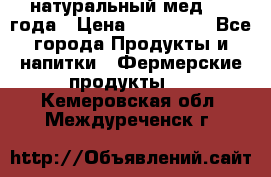 натуральный мед года Цена Все города Продукты и напитки Фермерские продукты

Кемеровская обл Междуреченск г

http://Объявлений.сайт